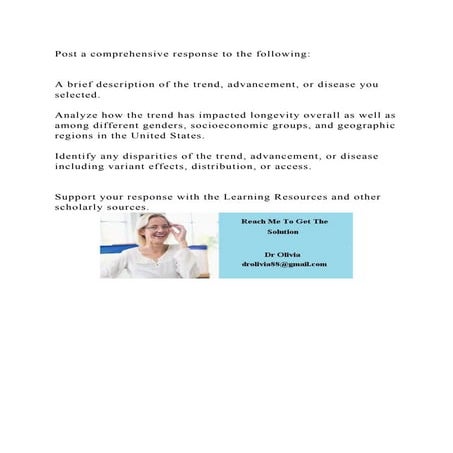 Post a comprehensive response to the following:

A brief description of the trend, advancement, or disease you selected.

Analyze how the trend has impacted longevity overall as well as among different genders, socioeconomic groups, and geographic regions in the United States.

Identify any disparities of the trend, advancement, or disease including variant effects, distribution, or access.

Support your response with the Learning Resources and other scholarly sources.

Reach Me To Get The Solution

Dr Olivia
drolivia88@gmail.com